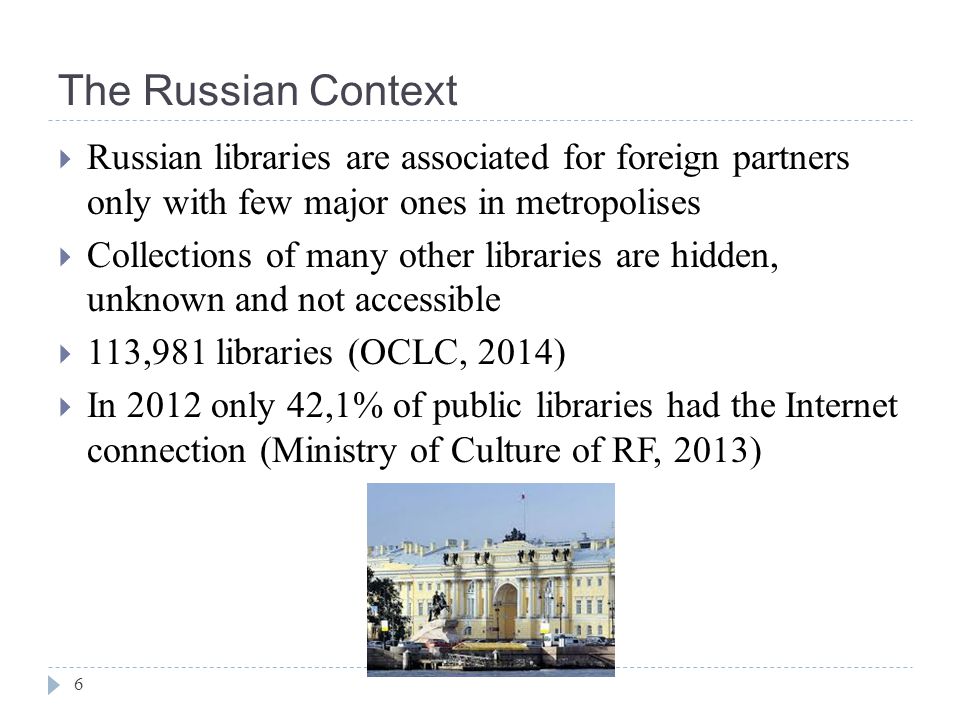 The Russian Context

Russian libraries are associated for foreign partners only with few major ones in metropolises

Collections of many other libraries are hidden, unknown and not accessible

113,981 libraries (OCLC, 2014)

In 2012 only 42,1% of public libraries had the Internet connection (Ministry of Culture of RF, 2013)

6